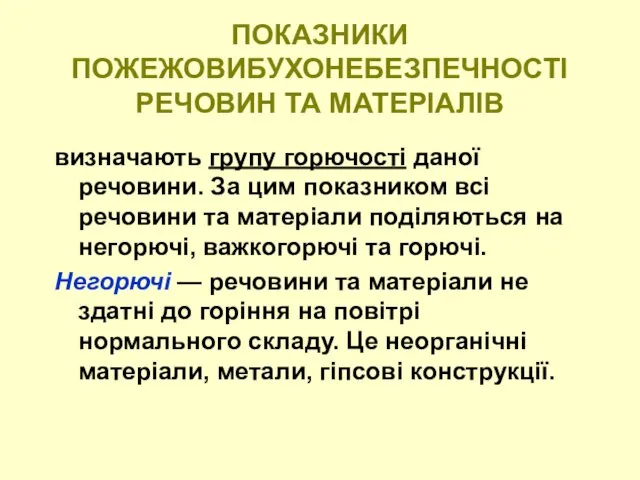 ПОКАЗНИКИ ПОЖЕЖОВИБУХОНЕБЕЗПЕЧНОСТІ РЕЧОВИН ТА МАТЕРІАЛІВ

визначають групу горючості даної речовини. За цим показником всі речовини та матеріали поділяються на негорючі, важкогорючі та горючі.

Негорючі — речовини та матеріали не здатні до горіння на повітрі нормального складу. Це неорганічні матеріали, метали, гіпсові конструкції.